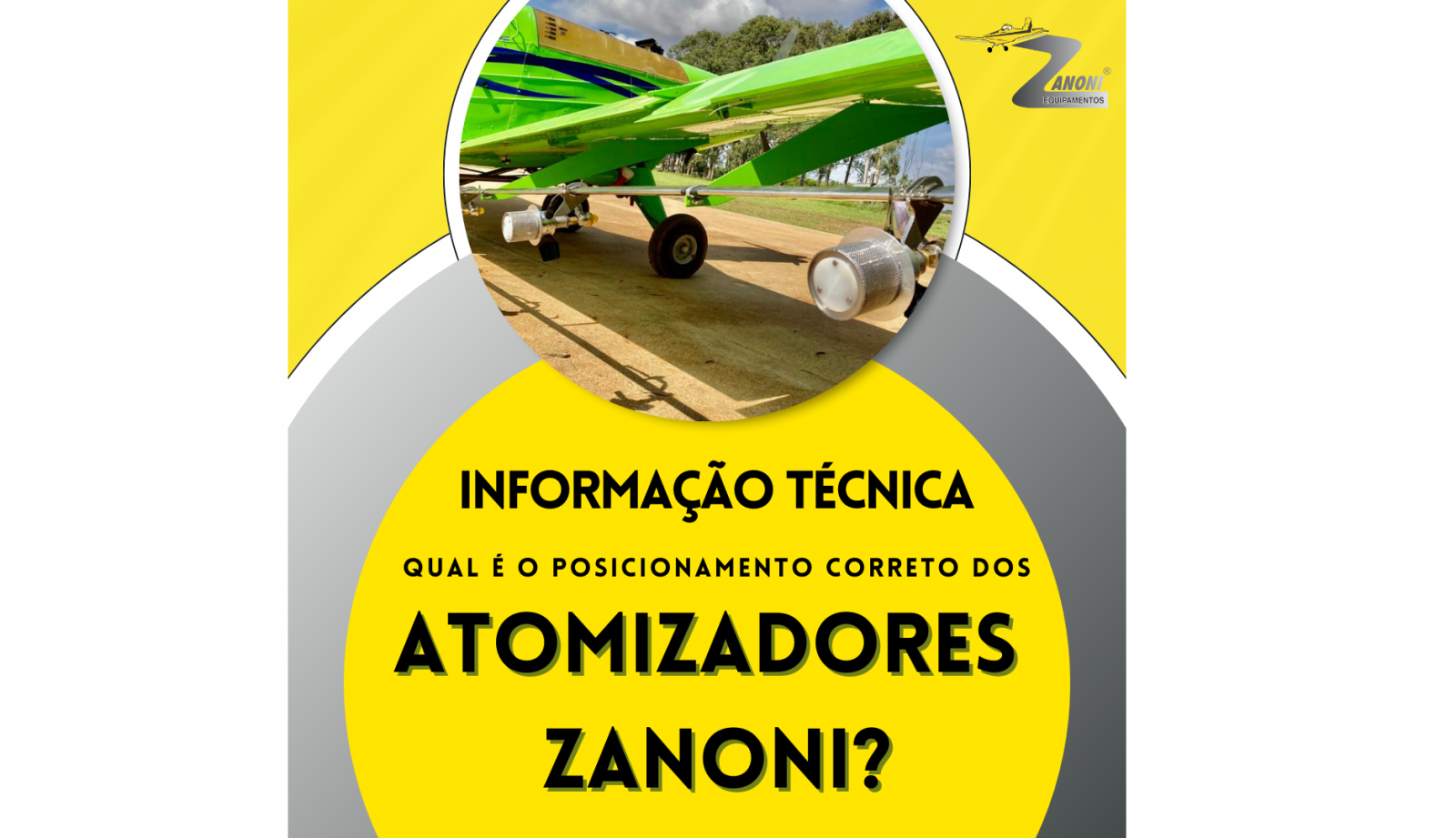 ZANONI®
EQUIPAMENTOS

INFORMAÇÃO TÉCNICA

QUAL É O POSICIONAMENTO CORRETO DOS

ATOMIZADORES ZANONI?